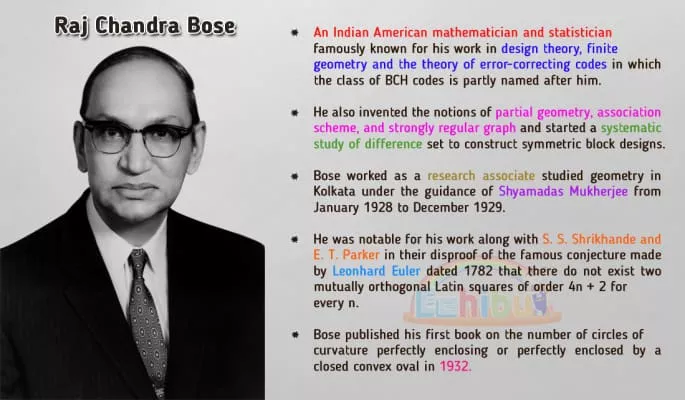 Raj Chandra Bose

• An Indian American mathematician and statistician famously known for his work in design theory, finite geometry and the theory of error-correcting codes in which the class of BCH codes is partly named after him.

• He also invented the notions of partial geometry, association scheme, and strongly regular graph and started a systematic study of difference set to construct symmetric block designs.

• Bose worked as a research associate studied geometry in Kolkata under the guidance of Shyamadas Mukherjee from January 1928 to December 1929.

• He was notable for his work along with S. S. Shrikhande and E. T. Parker in their disproof of the famous conjecture made by Leonhard Euler dated 1782 that there do not exist two mutually orthogonal Latin squares of order 4n + 2 for every n.

• Bose published his first book on the number of circles of curvature perfectly enclosing or perfectly enclosed by a closed convex oval in 1932.

Echibu